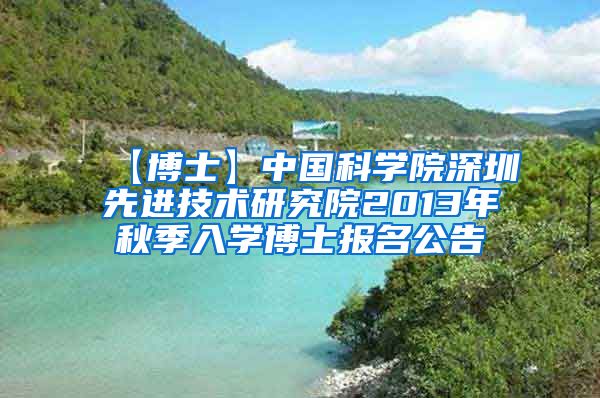 【博士】中国科学院深圳先进技术研究院2013年秋季入学博士报名公告